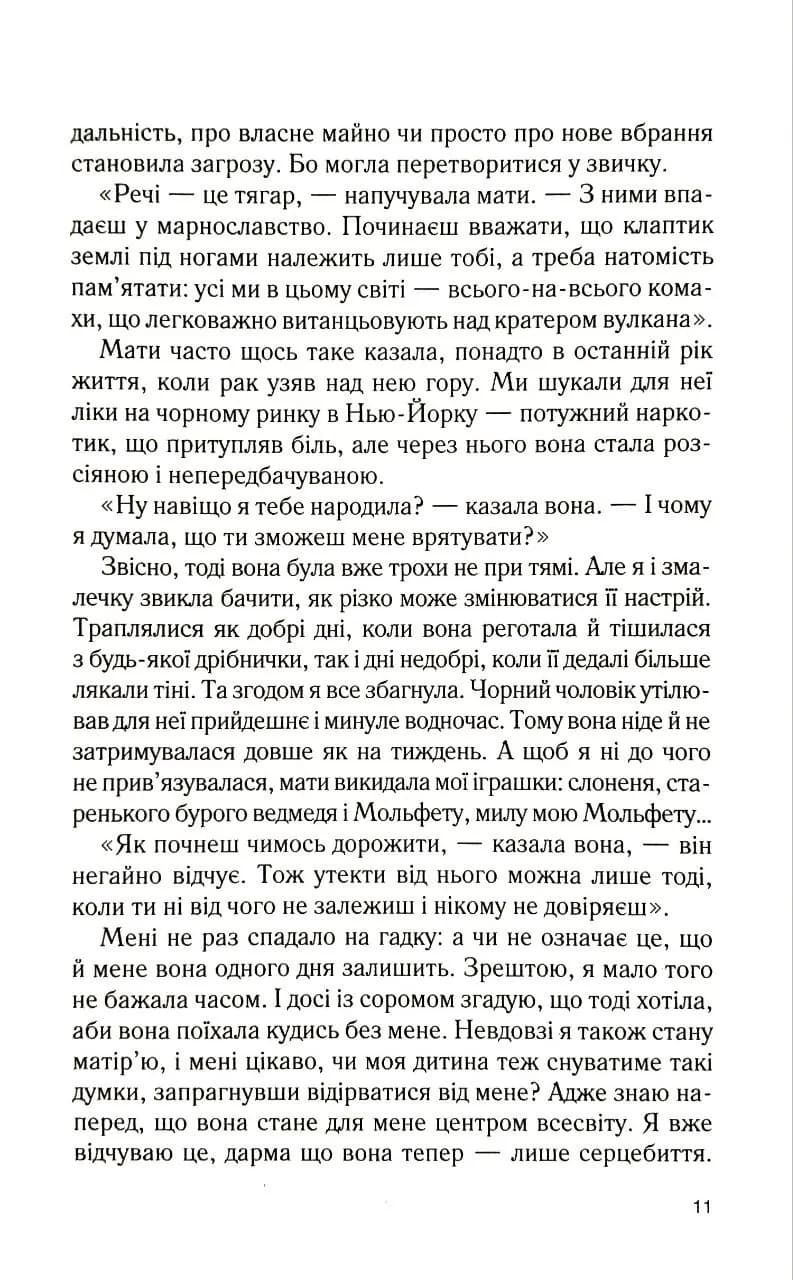 дальність, про власне майно чи просто про нове вбрання становила загрозу. Бо могла перетворитися у звичку.

«Речі — це тягар, — напучувала мати. — З ними впадаєш у марнославство. Починаєш вважати, що клаптик землі під ногами належить лише тобі, а треба натомість пам'ятати: усі ми в цьому світі — всього-на-всього комахи, що легковажно витанцьовують над кратером вулкана».

Мати часто щось таке казала, понадто в останній рік життя, коли рак узяв над нею гору. Ми шукали для неї ліки на чорному ринку в Нью-Йорку — потужний наркотик, що притупляв біль, але через нього вона стала розсіяною і непередбачуваною.

«Ну навіщо я тебе народила? — казала вона. — І чому я думала, що ти зможеш мене врятувати?»

Звісно, тоді вона була вже трохи не при тямі. Але я і змалечку звикла бачити, як різко може змінюватися її настрій. Траплялися як добрі дні, коли вона реготала й тішилася з будь-якої дрібнички, так і дні недобрі, коли її дедалі більше лякали тіні. Та згодом я все збагнула. Чорний чоловік утілював для неї прийдешнє і минуле водночас. Тому вона ніде й не затримувалася довше як на тиждень. А щоб я ні до чого не прив'язувалася, мати викидала мої іграшки: слоненя, старенького бурого ведмедя і Мольфету, милу мою Мольфету...

«Як почнеш чимось дорожити, — казала вона, — він негайно відчує. Тож утекти від нього можна лише тоді, коли ти ні від чого не залежиш і нікому не довіряєш».

Мені не раз спадало на гадку: а чи не означає це, що й мене вона одного дня залишить. Зрештою, я мало того не бажала часом. І досі із соромом згадую, що тоді хотіла, аби вона поїхала кудись без мене. Невдовзі я також стану матір'ю, і мені цікаво, чи моя дитина теж снуватиме такі думки, запрагнувши відірватися від мене? Адже знаю наперед, що вона стане для мене центром всесвіту. Я вже відчуваю це, дарма що вона тепер — лише серцебиття.

11